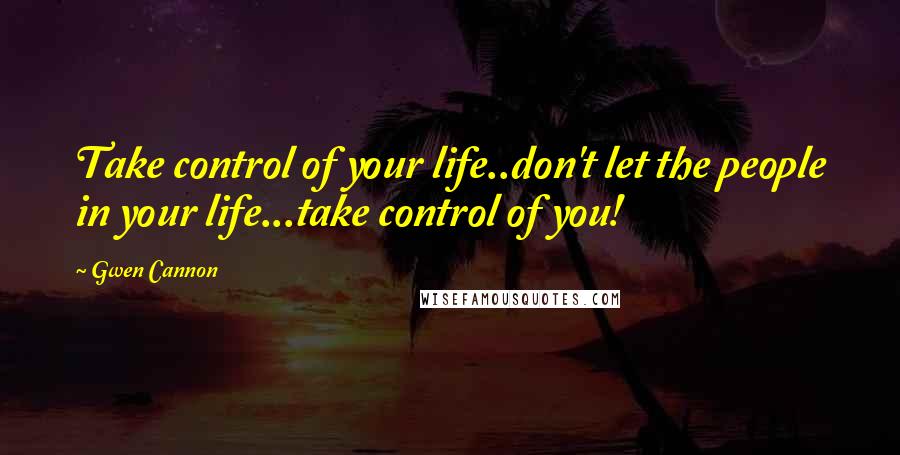 Take control of your life..don't let the people in your life...take control of you!

~ Gwen Cannon

WISEFAMOUSQUOTES.COM